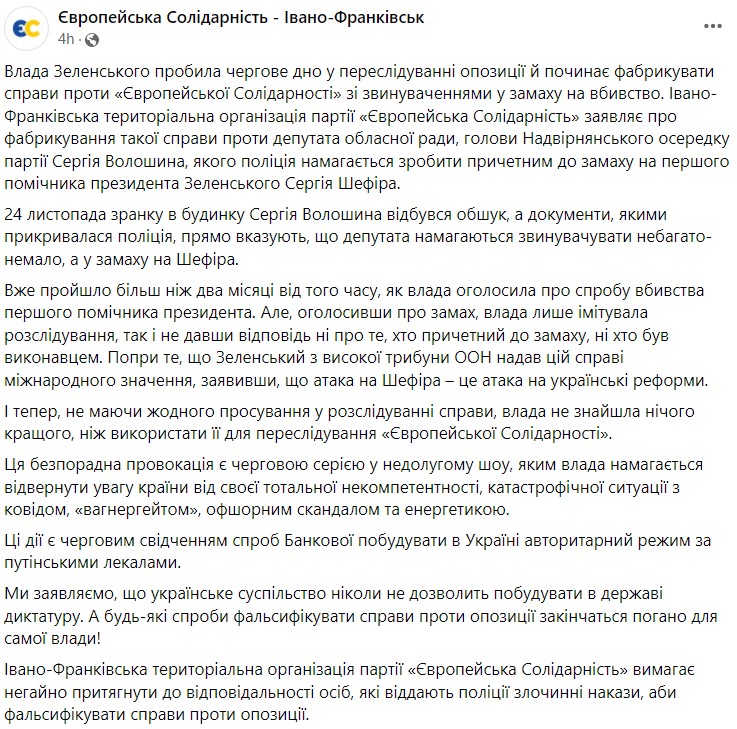 ЄС

Європейська Солідарність - Івано-Франківськ
4h ·

Влада Зеленського пробила чергове дно у переслідуванні опозиції й починає фабрикувати справи проти «Європейської Солідарності» зі звинуваченнями у замаху на вбивство. Івано-Франківська територіальна організація партії «Європейська Солідарність» заявляє про фабрикування такої справи проти депутата обласної ради, голови Надвірнянського осередку партії Сергія Волошина, якого поліція намагається зробити причетним до замаху на першого помічника президента Зеленського Сергія Шефіра.

24 листопада зранку в будинку Сергія Волошина відбувся обшук, а документи, якими прикривалася поліція, прямо вказують, що депутата намагаються звинувачувати небагато-немало, а у замаху на Шефіра.

Вже пройшло більш ніж два місяці від того часу, як влада оголосила про спробу вбивства першого помічника президента. Але, оголосивши про замах, влада лише імітувала розслідування, так і не давши відповідь ні про те, хто причетний до замаху, ні хто був виконавцем. Попри те, що Зеленський з високої трибуни ООН надав цій справі міжнародного значення, заявивши, що атака на Шефіра – це атака на українські реформи.

І тепер, не маючи жодного просування у розслідуванні справи, влада не знайшла нічого кращого, ніж використати її для переслідування «Європейської Солідарності».

Ця безпорадна провокація є черговою серією у недолугому шоу, яким влада намагається відвернути увагу країни від своєї тотальної некомпетентності, катастрофічної ситуації з ковідом, «вагнергейтом», офшорним скандалом та енергетикою.

Ці дії є черговим свідченням спроб Банкової побудувати в Україні авторитарний режим за путінськими лекалами.

Ми заявляємо, що українське суспільство ніколи не дозволить побудувати в державі диктатуру. А будь-які спроби фальсифікувати справи проти опозиції закінчаться погано для самої влади!

Івано-Франківська територіальна організація партії «Європейська Солідарність» вимагає негайно притягнути до відповідальності осіб, які віддають поліції злочинні накази, аби фальсифікувати справи проти опозиції.